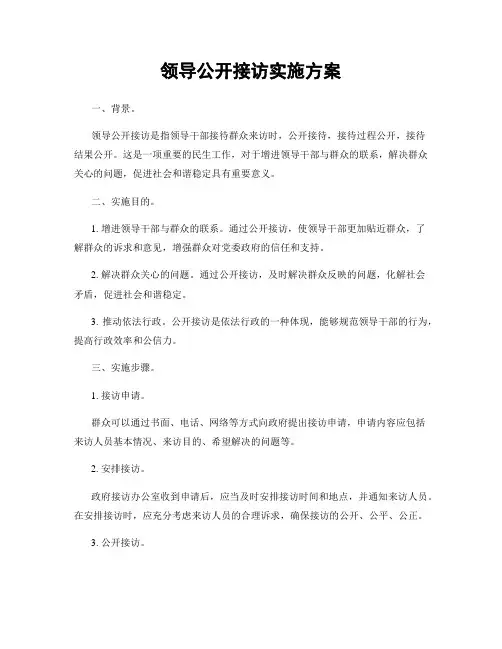 领导公开接访实施方案

一、背景。

领导公开接访是指领导干部接待群众来访时，公开接待，接待过程公开，接待结果公开。这是一项重要的民生工作，对于增进领导干部与群众的联系，解决群众关心的问题，促进社会和谐稳定具有重要意义。

二、实施目的。

1. 增进领导干部与群众的联系。通过公开接访，使领导干部更加贴近群众，了解群众的诉求和意见，增强群众对党委政府的信任和支持。

2. 解决群众关心的问题。通过公开接访，及时解决群众反映的问题，化解社会矛盾，促进社会和谐稳定。

3. 推动依法行政。公开接访是依法行政的一种体现，能够规范领导干部的行为，提高行政效率和公信力。

三、实施步骤。

1. 接访申请。

群众可以通过书面、电话、网络等方式向政府提出接访申请，申请内容应包括来访人员基本情况、来访目的、希望解决的问题等。

2. 安排接访。

政府接访办公室收到申请后，应当及时安排接访时间和地点，并通知来访人员。在安排接访时，应充分考虑来访人员的合理诉求，确保接访的公开、公平、公正。

3. 公开接访。